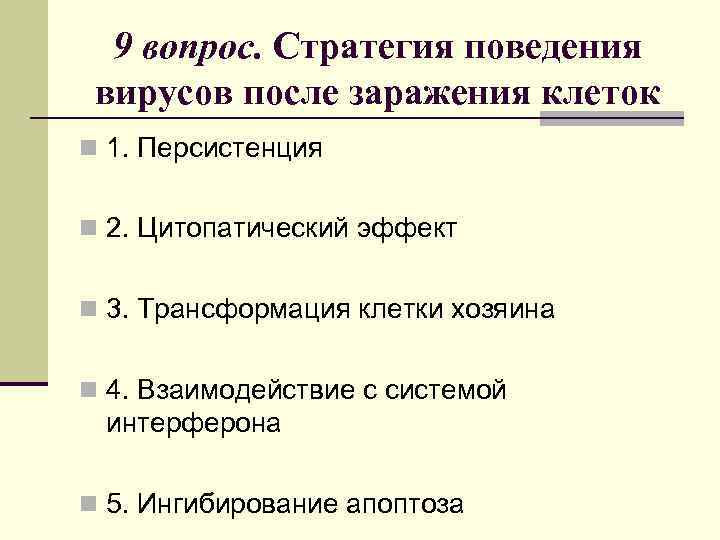 9 вопрос. Стратегия поведения вирусов после заражения клеток

1. Персистенция

2. Цитопатический эффект

3. Трансформация клетки хозяина

4. Взаимодействие с системой интерферона

5. Ингибирование апоптоза